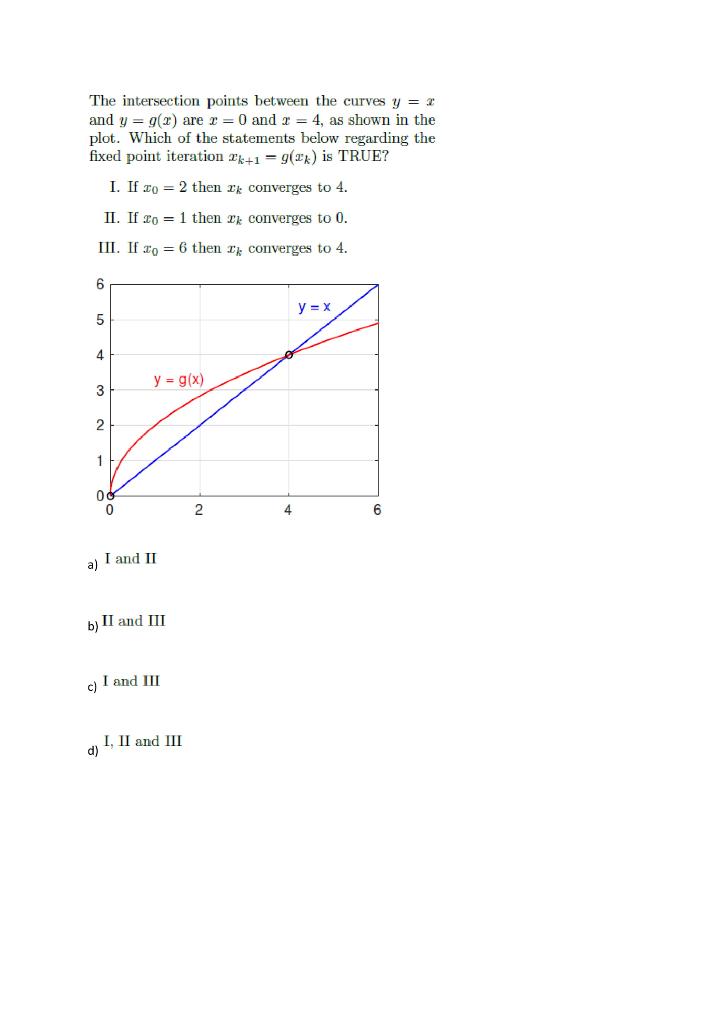 The intersection points between the curves $y = x$ and $y = g(x)$ are $x = 0$ and $x = 4$, as shown in the plot. Which of the statements below regarding the fixed point iteration $x_{k+1} = g(x_k)$ is TRUE?

I. If $x_0 = 2$ then $x_k$ converges to 4.

II. If $x_0 = 1$ then $x_k$ converges to 0.

III. If $x_0 = 6$ then $x_k$ converges to 4.

6
5
4
3
2
1
0
0
2
4
6
y = x
y = g(x)

a) I and II

b) II and III

c) I and III

d) I, II and III